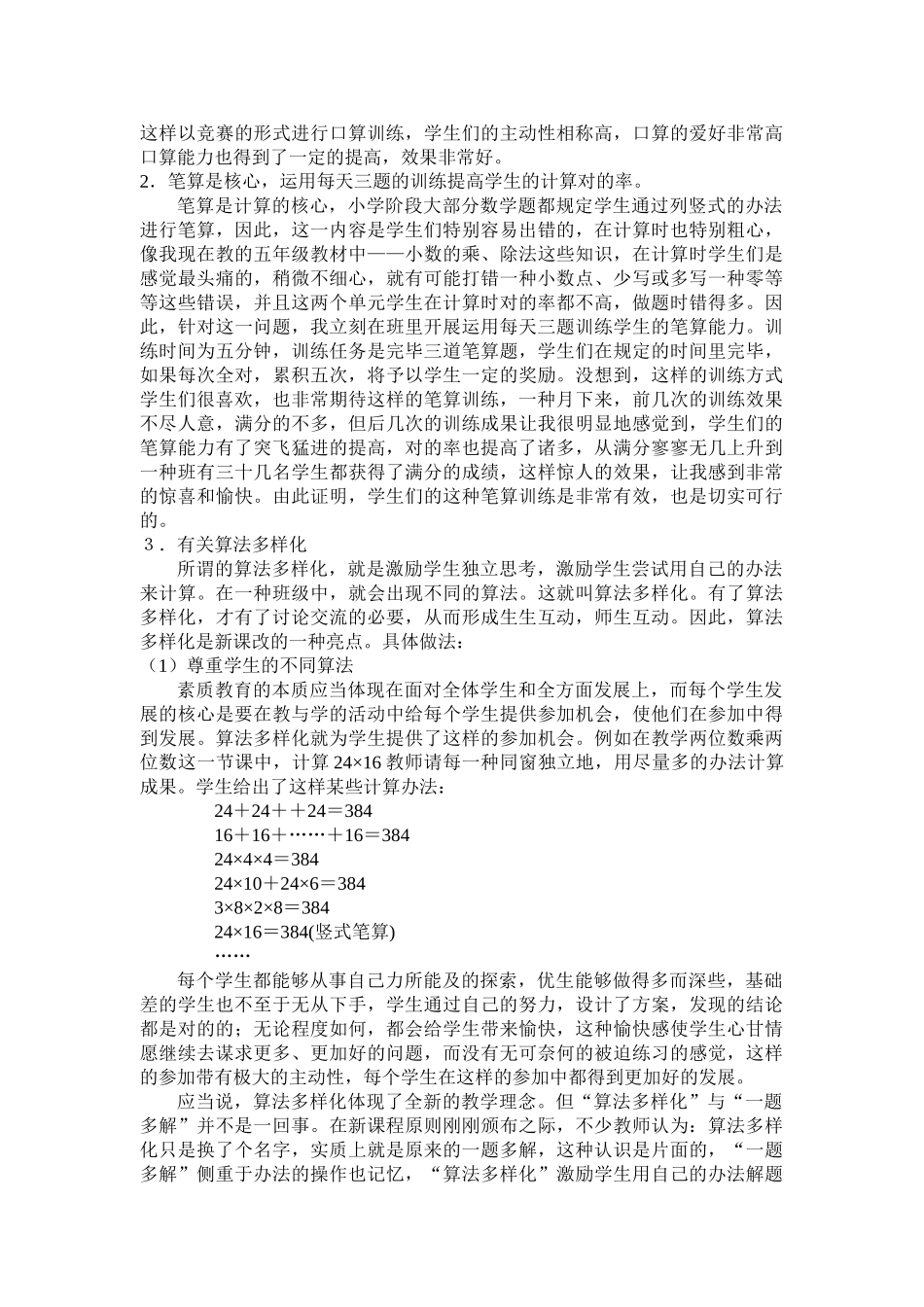 这样以竞赛的形式进行口算训练，学生们的主动性相称高，口算的爱好非常高口算能力也得到了一定的提高，效果非常好。
2．笔算是核心，运用每天三题的训练提高学生的计算对的率。

笔算是计算的核心，小学阶段大部分数学题都规定学生通过列竖式的办法进行笔算，因此，这一内容是学生们特别容易出错的，在计算时也特别粗心，像我现在教的五年级教材中——小数的乘、除法这些知识，在计算时学生们是感觉最头痛的，稍微不细心，就有可能打错一种小数点、少写或多写一种零等等这些错误，并且这两个单元学生在计算时对的率都不高，做题时错得多。因此，针对这一问题，我立刻在班里开展运用每天三题训练学生的笔算能力。训练时间为五分钟，训练任务是完毕三道笔算题，学生们在规定的时间里完毕，如果每次全对，累积五次，将予以学生一定的奖励。没想到，这样的训练方式学生们很喜欢，也非常期待这样的笔算训练，一种月下来，前几次的训练效果不尽人意，满分的不多，但后几次的训练成果让我很明显地感觉到，学生们的笔算能力有了突飞猛进的提高，对的率也提高了诸多，从满分寥寥无几上升到一种班有三十几名学生都获得了满分的成绩，这样惊人的效果，让我感到非常的惊喜和愉快。由此证明，学生们的这种笔算训练是非常有效，也是切实可行的。
3．有关算法多样化

所谓的算法多样化，就是激励学生独立思考，激励学生尝试用自己的办法来计算。在一种班级中，就会出现不同的算法。这就叫算法多样化。有了算法多样化，才有了讨论交流的必要，从而形成生生互动，师生互动。因此，算法多样化是新课改的一种亮点。具体做法：
（1）尊重学生的不同算法

素质教育的本质应当体现在面对全体学生和全方面发展上，而每个学生发展的核心是要在教与学的活动中给每个学生提供参加机会，使他们在参加中得到发展。算法多样化就为学生提供了这样的参加机会。例如在教学两位数乘两位数这一节课中，计算 24×16 教师请每一种同窗独立地，用尽量多的办法计算成果。学生给出了这样某些计算办法：

24＋24＋＋24＝384
16＋16＋……＋16＝384
24×4×4＝384
24×10＋24×6＝384
3×8×2×8＝384
24×16＝384(竖式笔算)
……

每个学生都能够从事自己力所能及的探索，优生能够做得多而深些，基础差的学生也不至于无从下手，学生通过自己的努力，设计了方案，发现的结论都是对的的；无论程度如何，都会给学生带来愉快，这种愉快感使学生心甘情愿继续去谋求更多、更加好的问题，而没有无可奈何的被迫练习的感觉，这样的参加带有极大的主动性，每个学生在这样的参加中都得到更加好的发展。

应当说，算法多样化体现了全新的教学理念。但“算法多样化”与“一题多解”并不是一回事。在新课程原则刚刚颁布之际，不少教师认为：算法多样化只是换了个名字，实质上就是原来的一题多解，这种认识是片面的，“一题多解”侧重于办法的操作也记忆，“算法多样化”激励学生用自己的办法解题